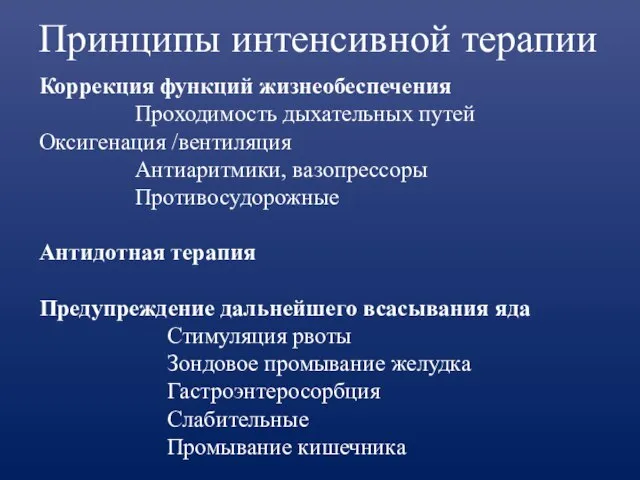 Принципы интенсивной терапии

Коррекция функций жизнеобеспечения
Проходимость дыхательных путей
Оксигенация /вентиляция
Антиаритмики, вазопрессоры
Противосудорожные

Антидотная терапия

Предупреждение дальнейшего всасывания яда
Стимуляция рвоты
Зондовое промывание желудка
Гастроэнтеросорбция
Слабительные
Промывание кишечника